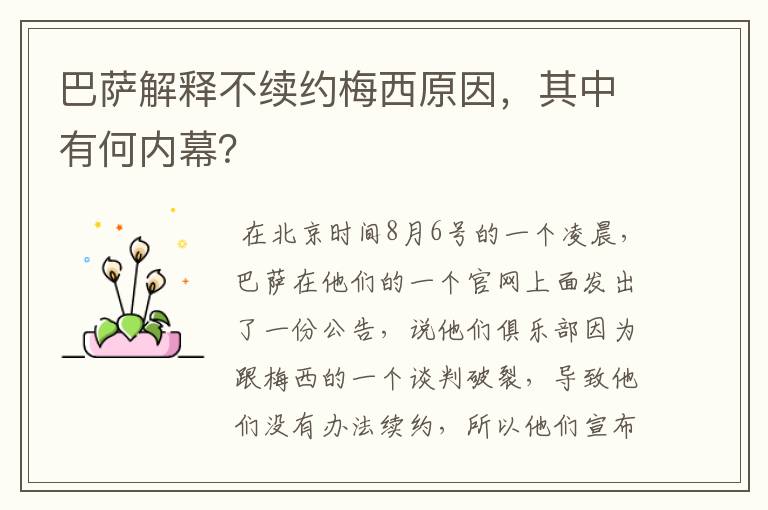 巴萨解释不续约梅西原因，其中有何内幕?

在北京时间8月6号的一个凌晨，巴萨在他们的一个官网上面发出了一份公告，说他们俱乐部因为跟梅西的一个谈判破裂，导致他们没有办法续约，所以他们宣布